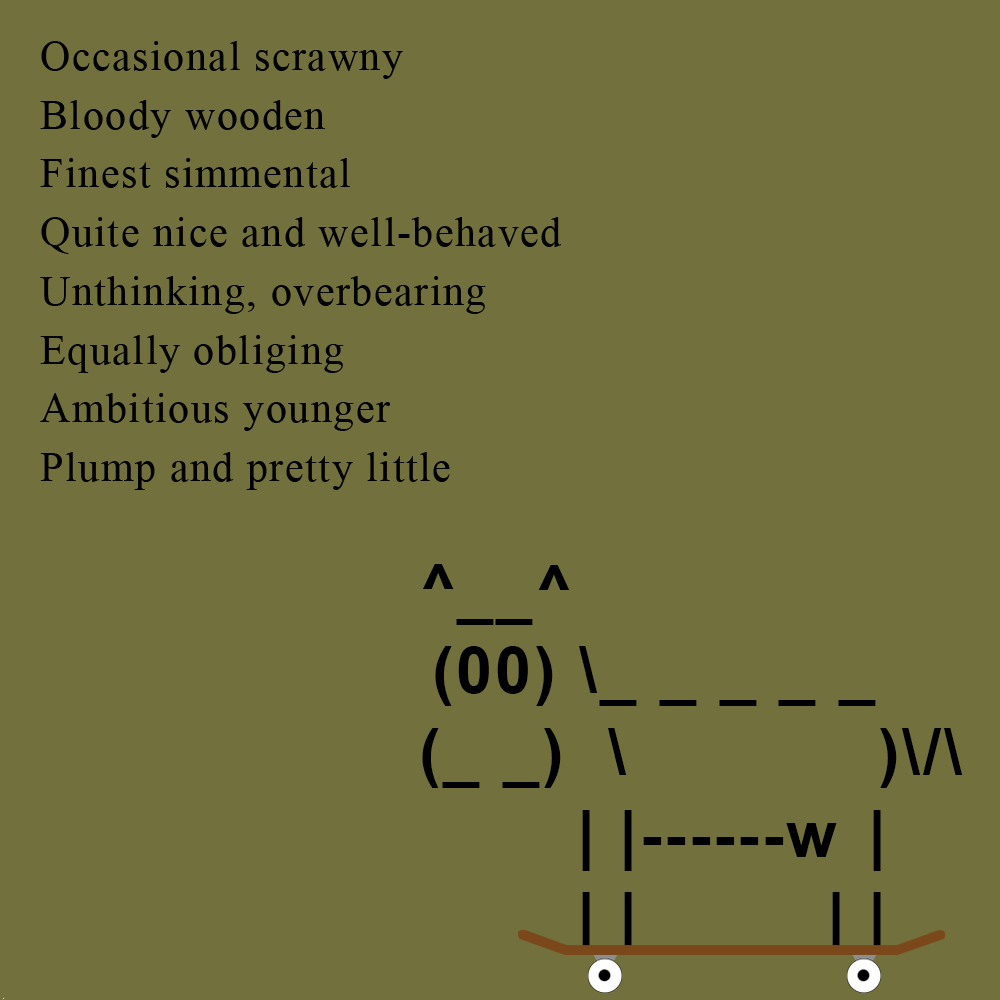 Occasional scrawny
Bloody wooden
Finest simmental
Quite nice and well-behaved
Unthinking, overbearing
Equally obliging
Ambitious younger
Plump and pretty little

^__^
(00) \_ _ _ _ _
(_ _) \ )\/\
| |------w |
| | | |